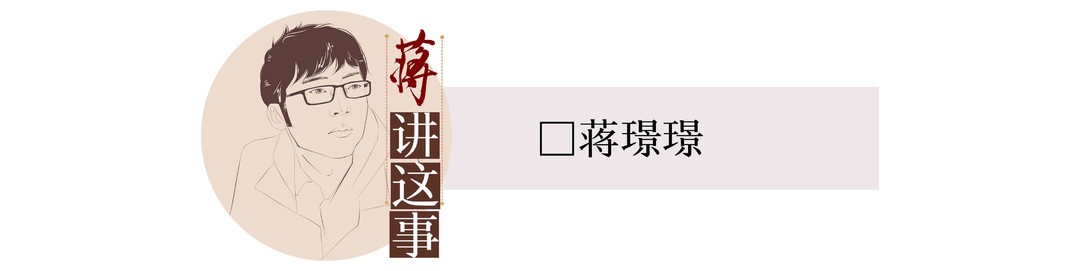 蒋讲这事

□蒋璟璟